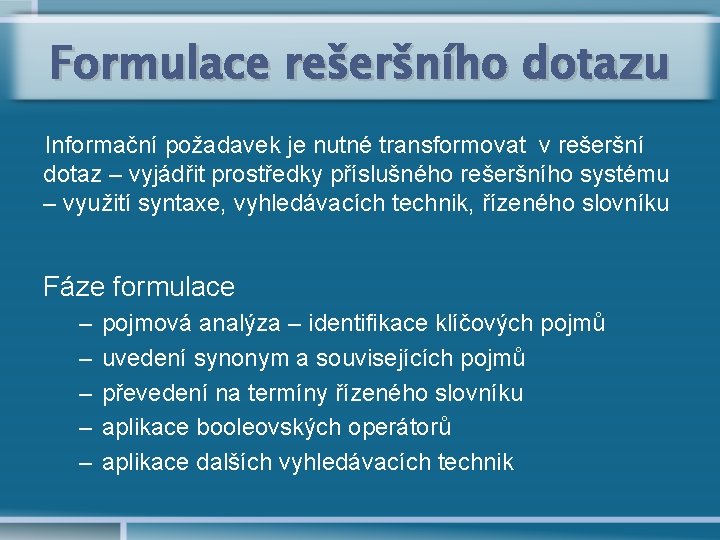 Formulace rešeršního dotazu

Informační požadavek je nutné transformovat v rešeršní dotaz – vyjádřit prostředky příslušného rešeršního systému – využití syntaxe, vyhledávacích technik, řízeného slovníku

Fáze formulace
– pojmová analýza – identifikace klíčových pojmů
– uvedení synonym a souvisejících pojmů
– převedení na termíny řízeného slovníku
– aplikace booleovských operátorů
– aplikace dalších vyhledávacích technik